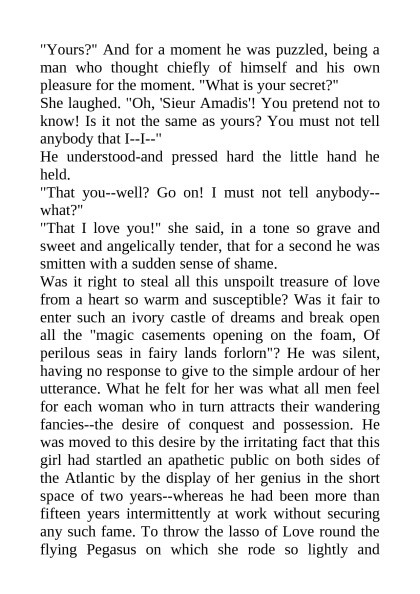 "Yours?" And for a moment he was puzzled, being a man who thought chiefly of himself and his own pleasure for the moment. "What is your secret?"
She laughed. "Oh, 'Sieur Amadis'! You pretend not to know! Is it not the same as yours? You must not tell anybody that I--I--"
He understood-and pressed hard the little hand he held.
"That you--well? Go on! I must not tell anybody--what?"
"That I love you!" she said, in a tone so grave and sweet and angelically tender, that for a second he was smitten with a sudden sense of shame.
Was it right to steal all this unspoilt treasure of love from a heart so warm and susceptible? Was it fair to enter such an ivory castle of dreams and break open all the "magic casements opening on the foam, Of perilous seas in fairy lands forlorn"? He was silent, having no response to give to the simple ardour of her utterance. What he felt for her was what all men feel for each woman who in turn attracts their wandering fancies--the desire of conquest and possession. He was moved to this desire by the irritating fact that this girl had startled an apathetic public on both sides of the Atlantic by the display of her genius in the short space of two years--whereas he had been more than fifteen years intermittently at work without securing any such fame. To throw the lasso of Love round the flying Pegasus on which she rode so lightly and